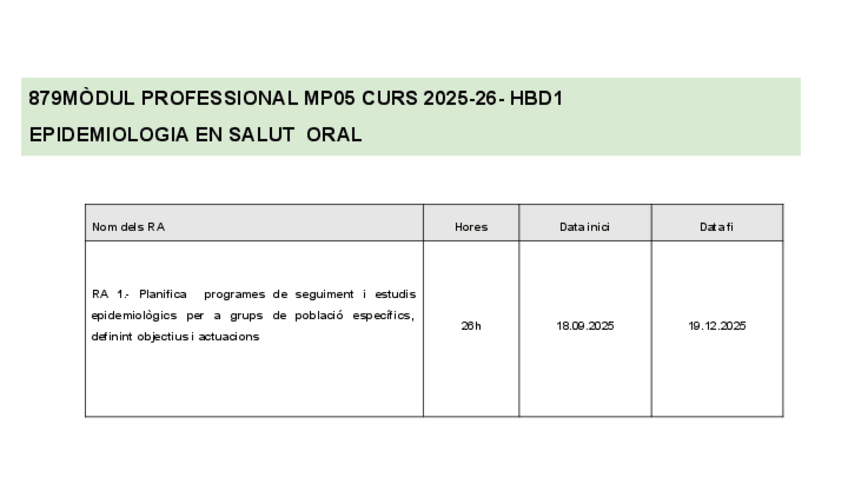 879MÒDUL PROFESSIONAL MP05 CURS 2025-26- HBD1

EPIDEMIOLOGIA EN SALUT ORAL

| Nom dels RA | Hores | Data inici | Data fi |
|---|---|---|---|
| RA 1.- Planifica programes de seguiment i estudis epidemiològics per a grups de població específics, definint objectius i actuacions | 26h | 18.09.2025 | 19.12.2025 |